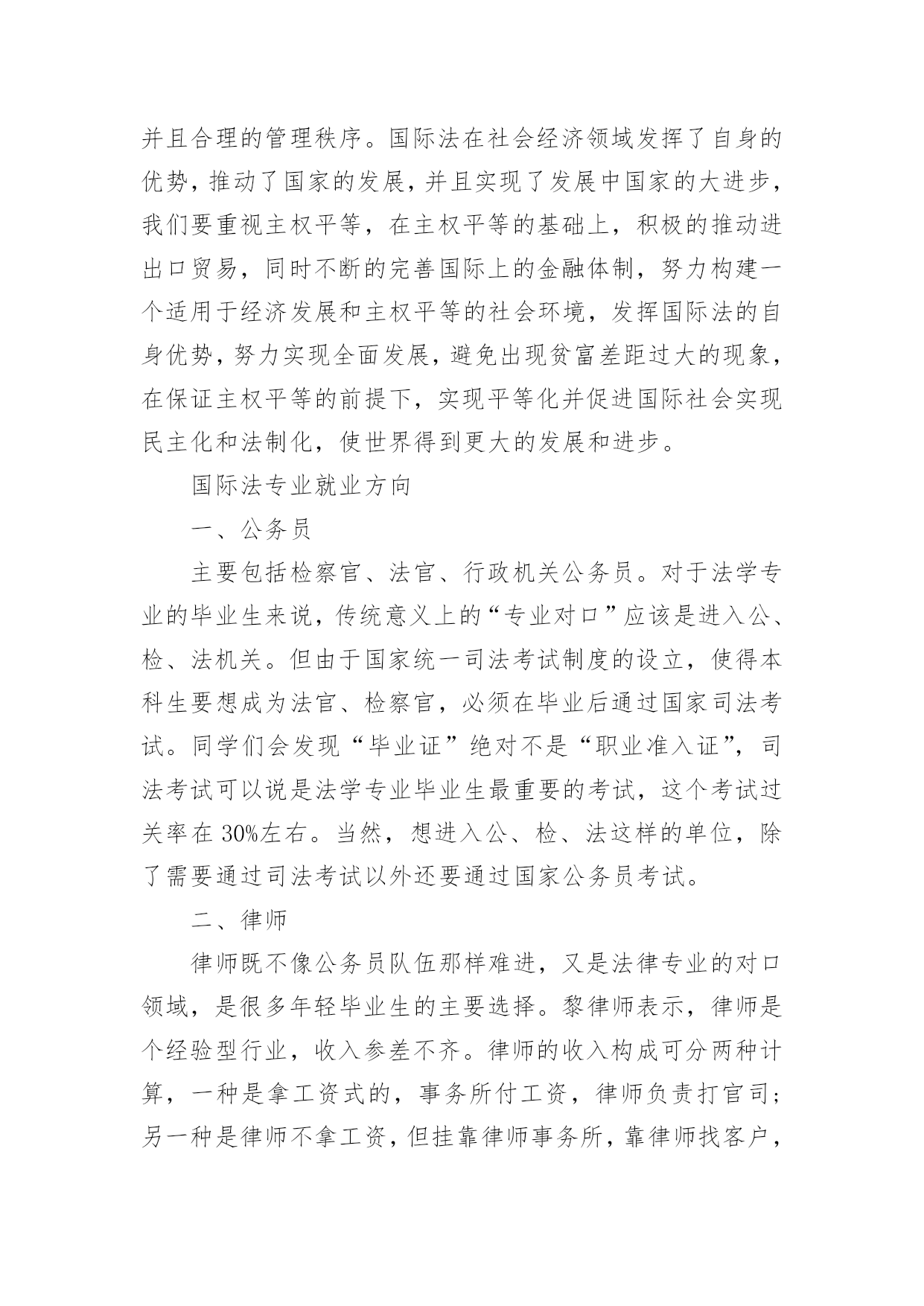 并且合理的管理秩序。国际法在社会经济领域发挥了自身的优势，推动了国家的发展，并且实现了发展中国家的大进步，我们要重视主权平等，在主权平等的基础上，积极的推动进出口贸易，同时不断的完善国际上的金融体制，努力构建一个适用于经济发展和主权平等的社会环境，发挥国际法的自身优势，努力实现全面发展，避免出现贫富差距过大的现象，在保证主权平等的前提下，实现平等化并促进国际社会实现民主化和法制化，使世界得到更大的发展和进步。

国际法专业就业方向

一、公务员

主要包括检察官、法官、行政机关公务员。对于法学专业的毕业生来说，传统意义上的“专业对口”应该是进入公、检、法机关。但由于国家统一司法考试制度的设立，使得本科生要想成为法官、检察官，必须在毕业后通过国家司法考试。同学们会发现“毕业证”绝对不是“职业准入证”，司法考试可以说是法学专业毕业生最重要的考试，这个考试过关率在30%左右。当然，想进入公、检、法这样的单位，除了需要通过司法考试以外还要通过国家公务员考试。

二、律师

律师既不像公务员队伍那样难进，又是法律专业的对口领域，是很多年轻毕业生的主要选择。黎律师表示，律师是个经验型行业，收入参差不齐。律师的收入构成可分两种计算，一种是拿工资式的，事务所付工资，律师负责打官司；另一种是律师不拿工资，但挂靠律师事务所，靠律师找客户，